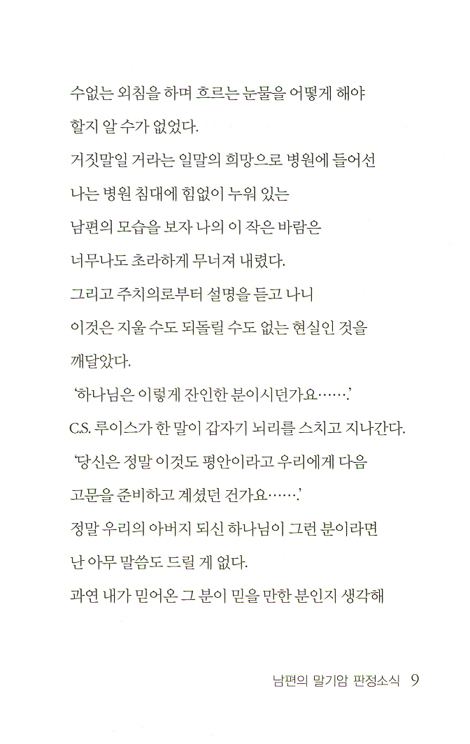 수없는 외침을 하며 흐르는 눈물을 어떻게 해야 할지 알 수가 없었다.
거짓말일 거라는 일말의 희망으로 병원에 들어선 나는 병원 침대에 힘없이 누워 있는 남편의 모습을 보자 나의 이 작은 바람은 너무나도 초라하게 무너져 내렸다.
그리고 주치의로부터 설명을 듣고 나니 이것은 지울 수도 되돌릴 수도 없는 현실인 것을 깨달았다.
'하나님은 이렇게 잔인한 분이시던가요…….'
C.S. 루이스가 한 말이 갑자기 뇌리를 스치고 지나간다.
'당신은 정말 이것도 평안이라고 우리에게 다음 고문을 준비하고 계셨던 건가요…….'
정말 우리의 아버지 되신 하나님이 그런 분이라면 난 아무 말씀도 드릴 게 없다.
과연 내가 믿어온 그 분이 믿을 만한 분인지 생각해

남편의 말기암 판정소식 9